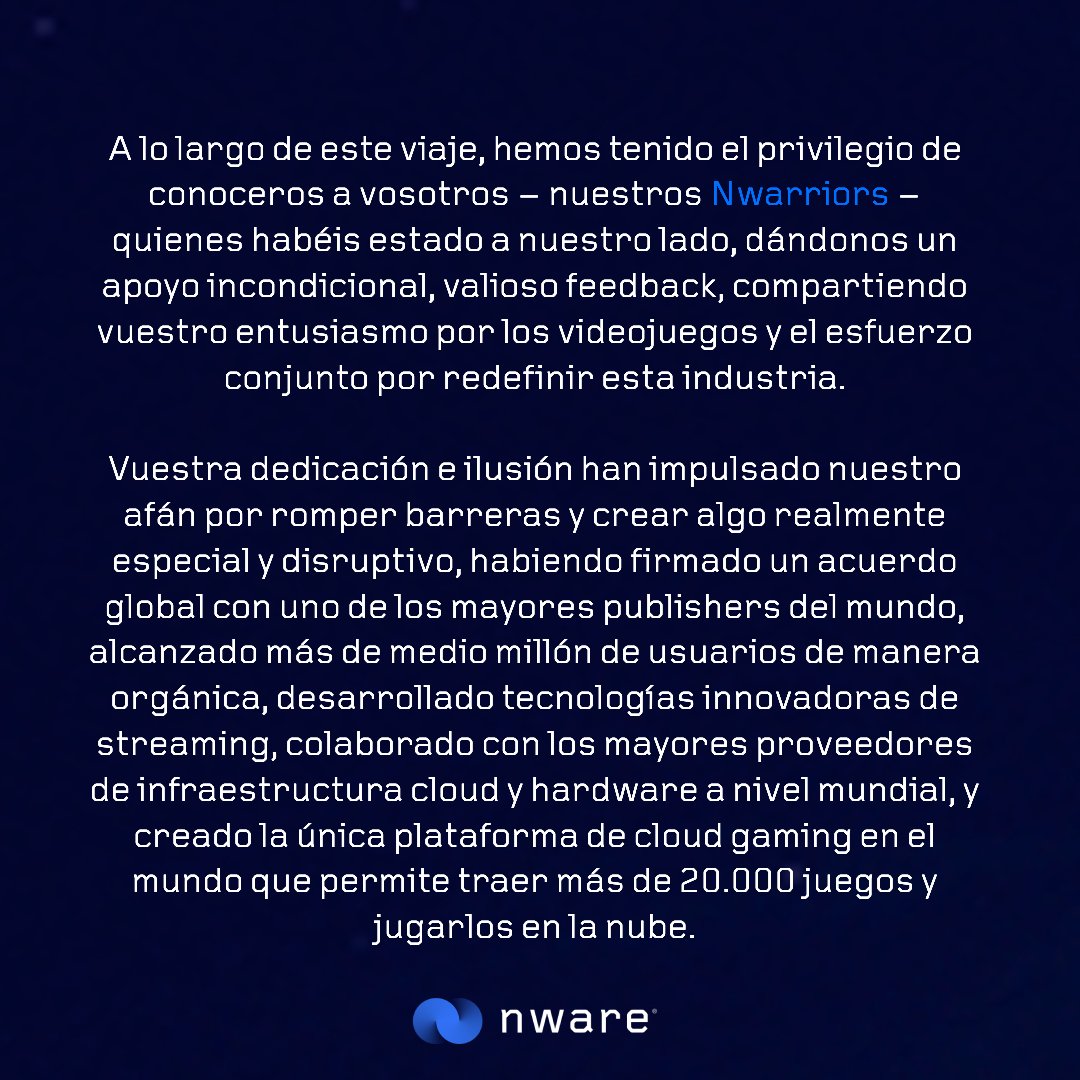 A lo largo de este viaje, hemos tenido el privilegio de conoceros a vosotros – nuestros Nwarriors – quienes habéis estado a nuestro lado, dándonos un apoyo incondicional, valioso feedback, compartiendo vuestro entusiasmo por los videojuegos y el esfuerzo conjunto por redefinir esta industria.

Vuestra dedicación e ilusión han impulsado nuestro afán por romper barreras y crear algo realmente especial y disruptivo, habiendo firmado un acuerdo global con uno de los mayores publishers del mundo, alcanzado más de medio millón de usuarios de manera orgánica, desarrollado tecnologías innovadoras de streaming, colaborado con los mayores proveedores de infraestructura cloud y hardware a nivel mundial, y creado la única plataforma de cloud gaming en el mundo que permite traer más de 20.000 juegos y jugarlos en la nube.

nware®